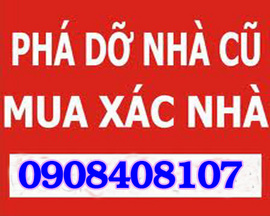 PHÁ DỠ NHÀ CŨ
MUA XÁC NHÀ
0908408107